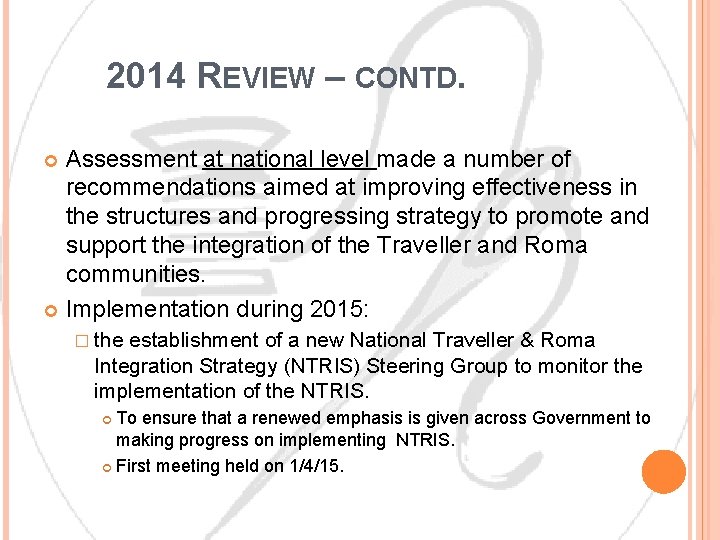 2014 REVIEW – CONTD.

Assessment at national level made a number of recommendations aimed at improving effectiveness in the structures and progressing strategy to promote and support the integration of the Traveller and Roma communities.

Implementation during 2015:

the establishment of a new National Traveller & Roma Integration Strategy (NTRIS) Steering Group to monitor the implementation of the NTRIS.

To ensure that a renewed emphasis is given across Government to making progress on implementing NTRIS.

First meeting held on 1/4/15.